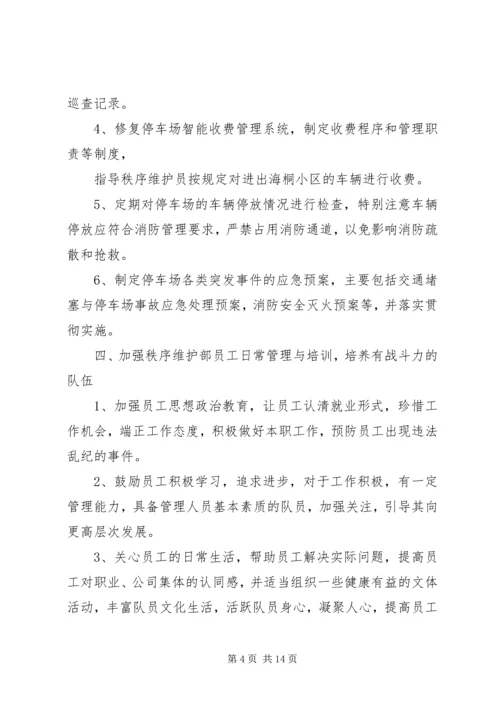 巡查记录。

4、修复停车场智能收费管理系统，制定收费程序和管理职责等制度，

指导秩序维护员按规定对进出海桐小区的车辆进行收费。

5、定期对停车场的车辆停放情况进行检查，特别注意车辆停放应符合消防管理要求，严禁占用消防通道，以免影响消防疏散和抢救。

6、制定停车场各类突发事件的应急预案，主要包括交通堵塞与停车场事故应急处理预案，消防安全灭火预案等，并落实贯彻实施。

四、加强秩序维护部员工日常管理与培训，培养有战斗力的队伍

1、加强员工思想政治教育，让员工认清就业形式，珍惜工作机会，端正工作态度，积极做好本职工作，预防员工出现违法乱纪的事件。

2、鼓励员工积极学习，追求进步，对于工作积极，有一定管理能力，具备管理人员基本素质的队员，加强关注，引导其向更高层次发展。

3、关心员工的日常生活，帮助员工解决实际问题，提高员工对职业、公司集体的认同感，并适当组织一些健康有益的文体活动，丰富队员文化生活，活跃队员身心，凝聚人心，提高员工

第 4 页 共 14 页